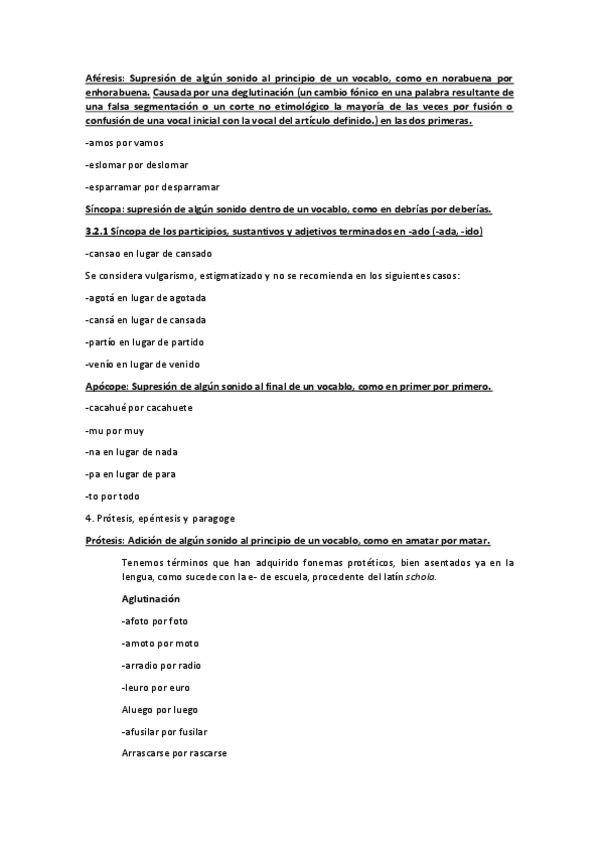 Aféresis: Supresión de algún sonido al principio de un vocablo, como en norabuena por enhorabuena. Causada por una deglutinación (un cambio fónico en una palabra resultante de una falsa segmentación o un corte no etimológico la mayoría de las veces por fusión o confusión de una vocal inicial con la vocal del artículo definido.) en las dos primeras.

-amos por vamos

-eslomar por deslomar

-esparramar por desparramar

Síncopa: supresión de algún sonido dentro de un vocablo, como en debrías por deberías.

3.2.1 Síncopa de los participios, sustantivos y adjetivos terminados en -ado (-ada, -ido)

-cansao en lugar de cansado

Se considera vulgarismo, estigmatizado y no se recomienda en los siguientes casos:

-agotá en lugar de agotada

-cansá en lugar de cansada

-partío en lugar de partido

-venío en lugar de venido

Apócope: Supresión de algún sonido al final de un vocablo, como en primer por primero.

-cacahué por cacahuete

-mu por muy

-na en lugar de nada

-pa en lugar de para

-to por todo

4. Prótesis, epéntesis y paragoge

Prótesis: Adición de algún sonido al principio de un vocablo, como en amatar por matar.

Tenemos términos que han adquirido fonemas protéticos, bien asentados ya en la lengua, como sucede con la e- de escuela, procedente del latín schola.

Aglutinación

-afoto por foto

-amoto por moto

-arradio por radio

-leuro por euro

Aluego por luego

-afusilar por fusilar

Arrascarse por rascarse